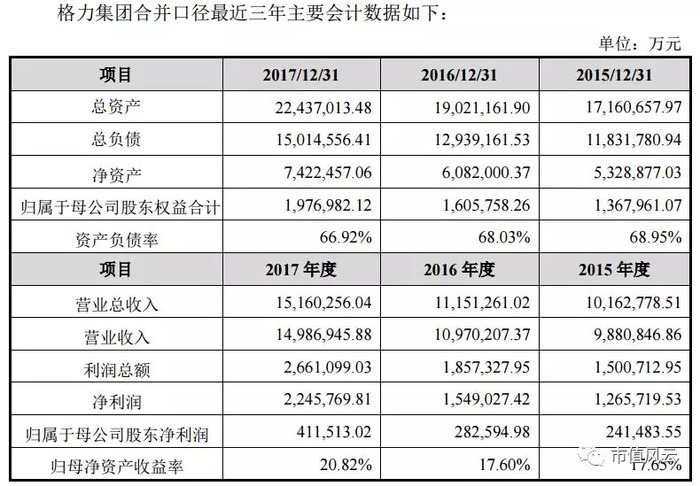 格力集团合并口径最近三年主要会计数据如下：

单位：万元

| 项目 | 2017/12/31 | 2016/12/31 | 2015/12/31 |
|---|---|---|---|
| 总资产 | 22,437,013.48 | 19,021,161.90 | 17,160,657.97 |
| 总负债 | 15,014,556.41 | 12,939,161.53 | 11,831,780.94 |
| 净资产 | 7,422,457.06 | 6,082,000.37 | 5,328,877.03 |
| 归属于母公司股东权益合计 | 1,976,982.12 | 1,605,758.26 | 1,367,961.07 |
| 资产负债率 | 66.92% | 68.03% | 68.95% |
| 项目 | 2017年度 | 2016年度 | 2015年度 |
| 营业总收入 | 15,160,256.04 | 11,151,261.02 | 10,162,778.51 |
| 营业收入 | 14,986,945.88 | 10,970,207.37 | 9,880,846.86 |
| 利润总额 | 2,661,099.03 | 1,857,327.95 | 1,500,712.95 |
| 净利润 | 2,245,769.81 | 1,549,027.42 | 1,265,719.53 |
| 归属于母公司股东净利润 | 411,513.02 | 282,594.98 | 241,483.55 |
| 归母净资产收益率 | 20.82% | 17.60% | 17.65% |

市值风云